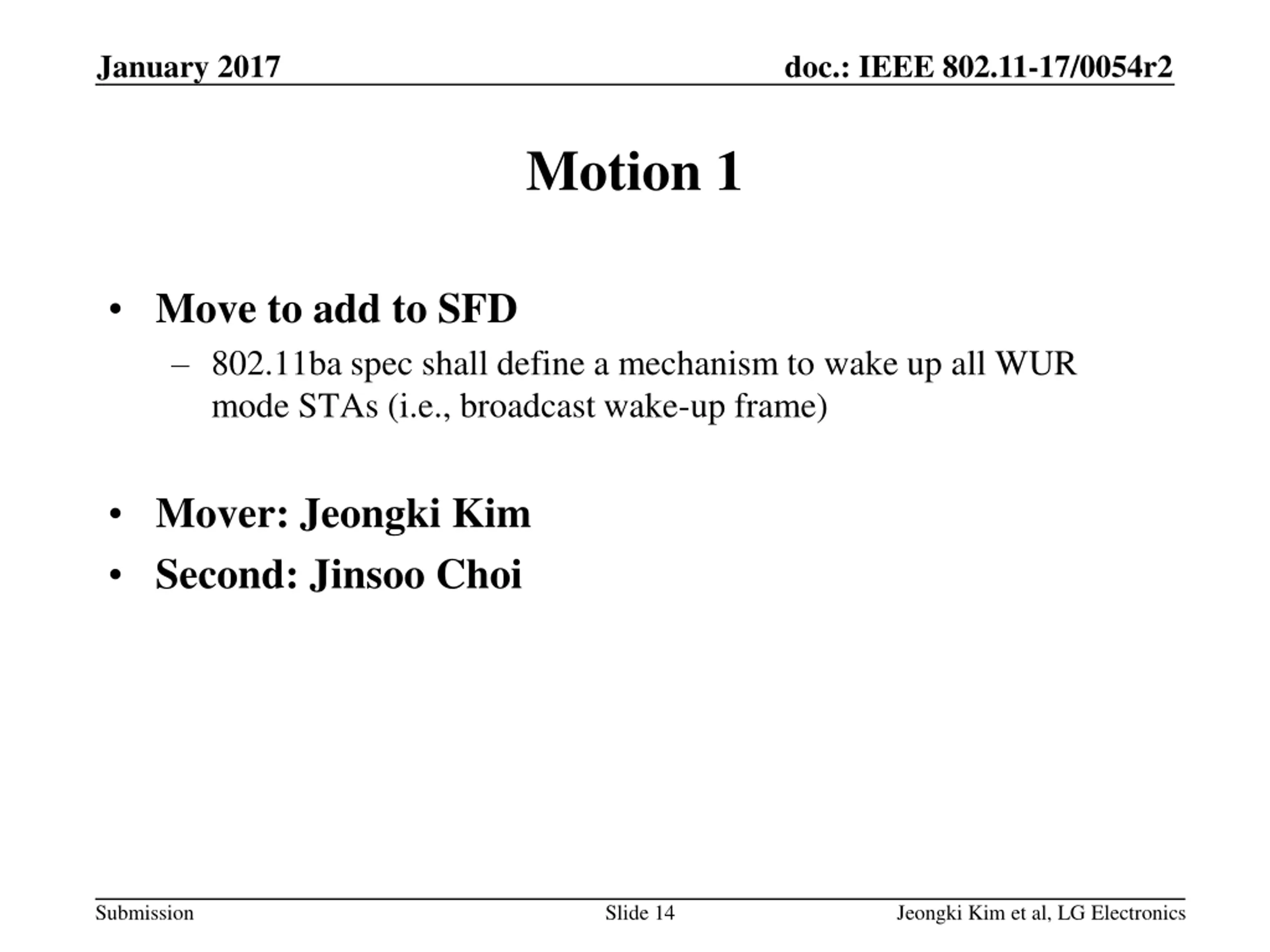 January 2017

doc.: IEEE 802.11-17/0054r2

Motion 1

• Move to add to SFD
– 802.11ba spec shall define a mechanism to wake up all WUR mode STAs (i.e., broadcast wake-up frame)

• Mover: Jeongki Kim
• Second: Jinsoo Choi

Submission

Slide 14

Jeongki Kim et al, LG Electronics